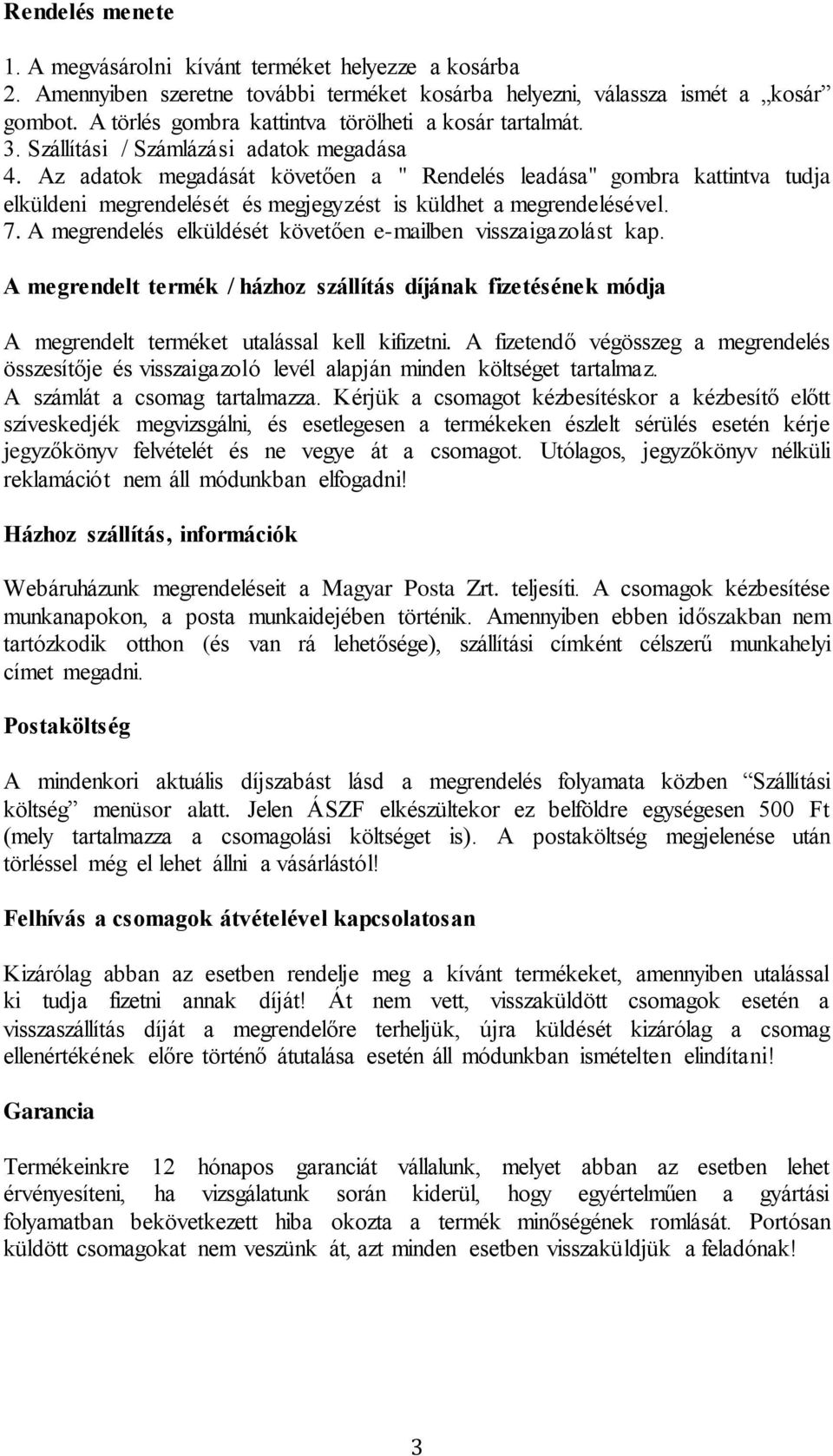 Rendelés menete

1. A megvásárolni kívánt terméket helyezze a kosárba
2. Amennyiben szeretne további terméket kosárba helyezni, válassza ismét a „kosár” gombot. A törlés gombra kattintva törölheti a kosár tartalmát.
3. Szállítási / Számlázási adatok megadása
4. Az adatok megadását követően a " Rendelés leadása" gombra kattintva tudja elküldeni megrendelését és megjegyzést is küldhet a megrendelésével.
7. A megrendelés elküldését követően e-mailben visszaigazolást kap.

A megrendelt termék / házhoz szállítás díjának fizetésének módja

A megrendelt terméket utalással kell kifizetni. A fizetendő végösszeg a megrendelés összesítője és visszaigazoló levél alapján minden költséget tartalmaz. A számlát a csomag tartalmazza. Kérjük a csomagot kézbesítéskor a kézbesítő előtt szíveskedjék megvizsgálni, és esetlegesen a termékeken észlelt sérülés esetén kérje jegyzőkönyv felvételét és ne vegye át a csomagot. Utólagos, jegyzőkönyv nélküli reklamációt nem áll módunkban elfogadni!

Házhoz szállítás, információk

Webáruházunk megrendeléseit a Magyar Posta Zrt. teljesíti. A csomagok kézbesítése munkanapokon, a posta munkaidejében történik. Amennyiben ebben időszakban nem tartózkodik otthon (és van rá lehetősége), szállítási címként célszerű munkahelyi címet megadni.

Postaköltség

A mindenkori aktuális díjszabást lásd a megrendelés folyamata közben “Szállítási költség” menüsor alatt. Jelen ÁSZF elkészültekor ez belföldre egységesen 500 Ft (mely tartalmazza a csomagolási költséget is). A postaköltség megjelenése után törléssel még el lehet állni a vásárlástól!

Felhívás a csomagok átvételével kapcsolatosan

Kizárólag abban az esetben rendelje meg a kívánt termékeket, amennyiben utalással ki tudja fizetni annak díját! Át nem vett, visszaküldött csomagok esetén a visszaszállítás díját a megrendelőre terheljük, újra küldését kizárólag a csomag ellenértékének előre történő átutalása esetén áll módunkban ismételten elindítani!

Garancia

Termékeinkre 12 hónapos garanciát vállalunk, melyet abban az esetben lehet érvényesíteni, ha vizsgálatunk során kiderül, hogy egyértelműen a gyártási folyamatban bekövetkezett hiba okozta a termék minőségének romlását. Portósan küldött csomagokat nem veszünk át, azt minden esetben visszaküldjük a feladónak!

3